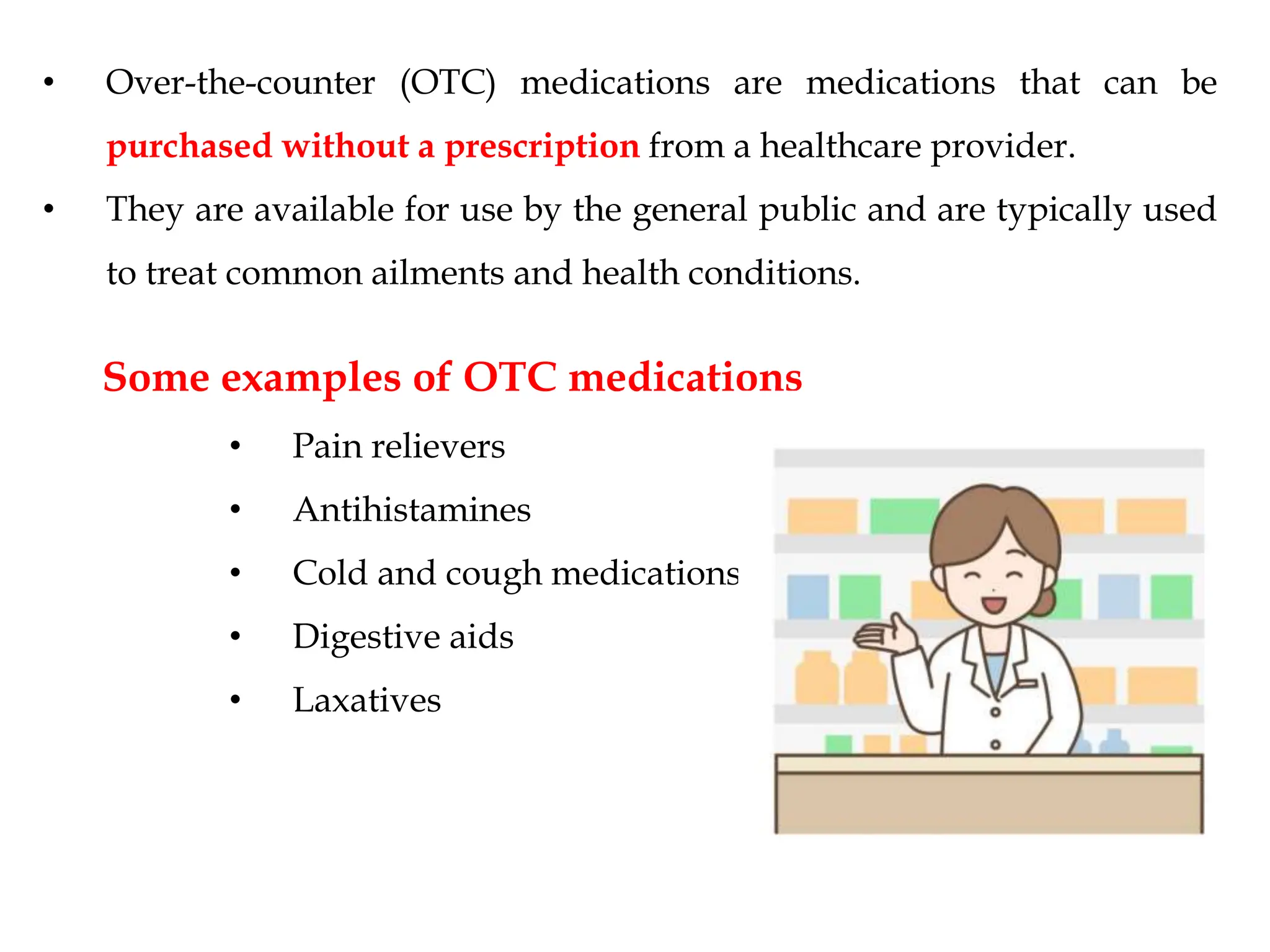 • Over-the-counter (OTC) medications are medications that can be purchased without a prescription from a healthcare provider.

• They are available for use by the general public and are typically used to treat common ailments and health conditions.

Some examples of OTC medications

• Pain relievers
• Antihistamines
• Cold and cough medications
• Digestive aids
• Laxatives